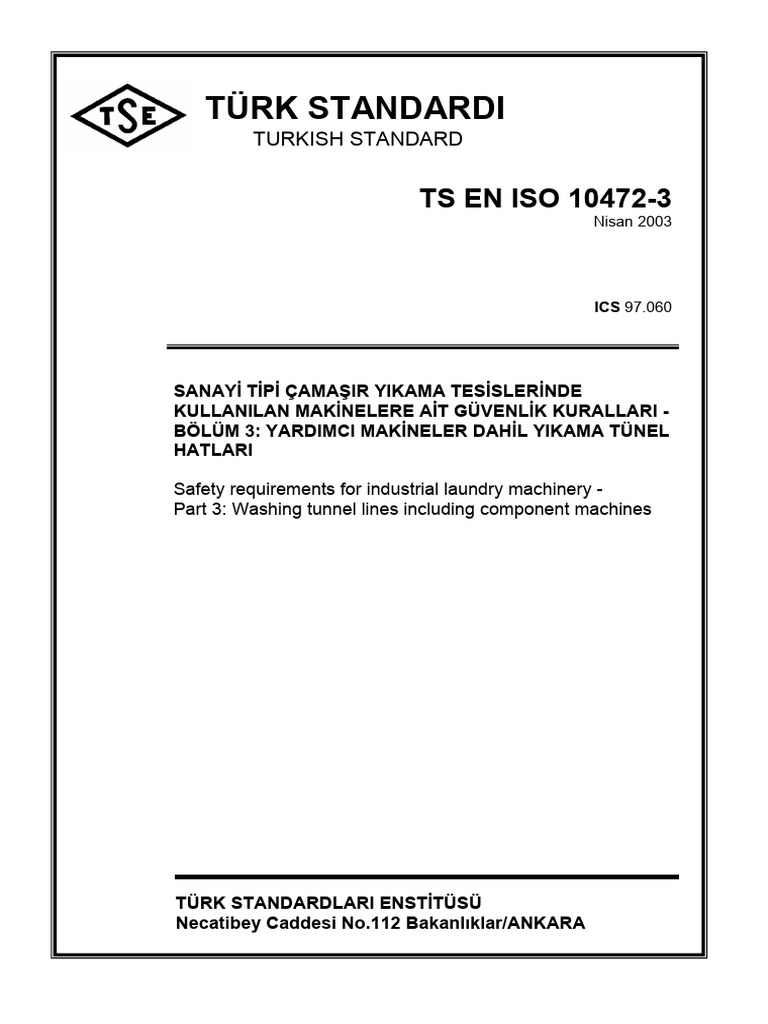 TSE

TÜRK STANDARDI

TURKISH STANDARD

TS EN ISO 10472-3

Nisan 2003

ICS 97.060

SANAYİ TİPİ ÇAMAŞIR YIKAMA TESİSLERİNDE KULLANILAN MAKİNELERE AİT GÜVENLİK KURALLARI - BÖLÜM 3: YARDIMCI MAKİNELER DAHİL YIKAMA TÜNEL HATLARI

Safety requirements for industrial laundry machinery - Part 3: Washing tunnel lines including component machines

TÜRK STANDARDLARI ENSTİTÜSÜ
Necatibey Caddesi No.112 Bakanlıklar/ANKARA